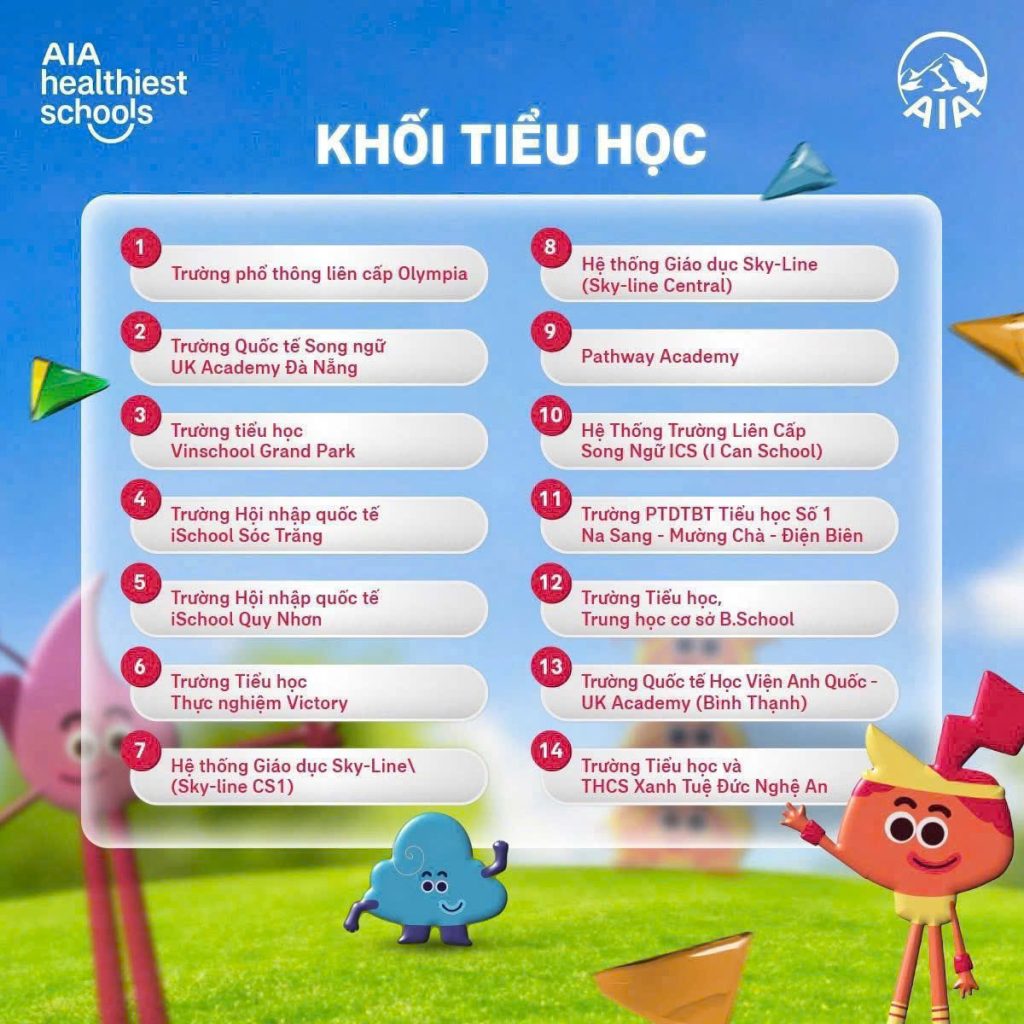 AIA
healthiest
schools

AIA

KHỐI TIỂU HỌC

1
Trường phổ thông liên cấp Olympia

2
Trường Quốc tế Song ngữ UK Academy Đà Nẵng

3
Trường tiểu học Vinschool Grand Park

4
Trường Hội nhập quốc tế iSchool Sóc Trăng

5
Trường Hội nhập quốc tế iSchool Quy Nhơn

6
Trường Tiểu học Thực nghiệm Victory

7
Hệ thống Giáo dục Sky-Line\ (Sky-line CS1)

8
Hệ thống Giáo dục Sky-Line (Sky-line Central)

9
Pathway Academy

10
Hệ Thống Trường Liên Cấp Song Ngữ ICS (I Can School)

11
Trường PTDTBT Tiểu học Số 1 Na Sang - Mường Chà - Điện Biên

12
Trường Tiểu học, Trung học cơ sở B.School

13
Trường Quốc tế Học Viện Anh Quốc - UK Academy (Bình Thạnh)

14
Trường Tiểu học và THCS Xanh Tuệ Đức Nghệ An